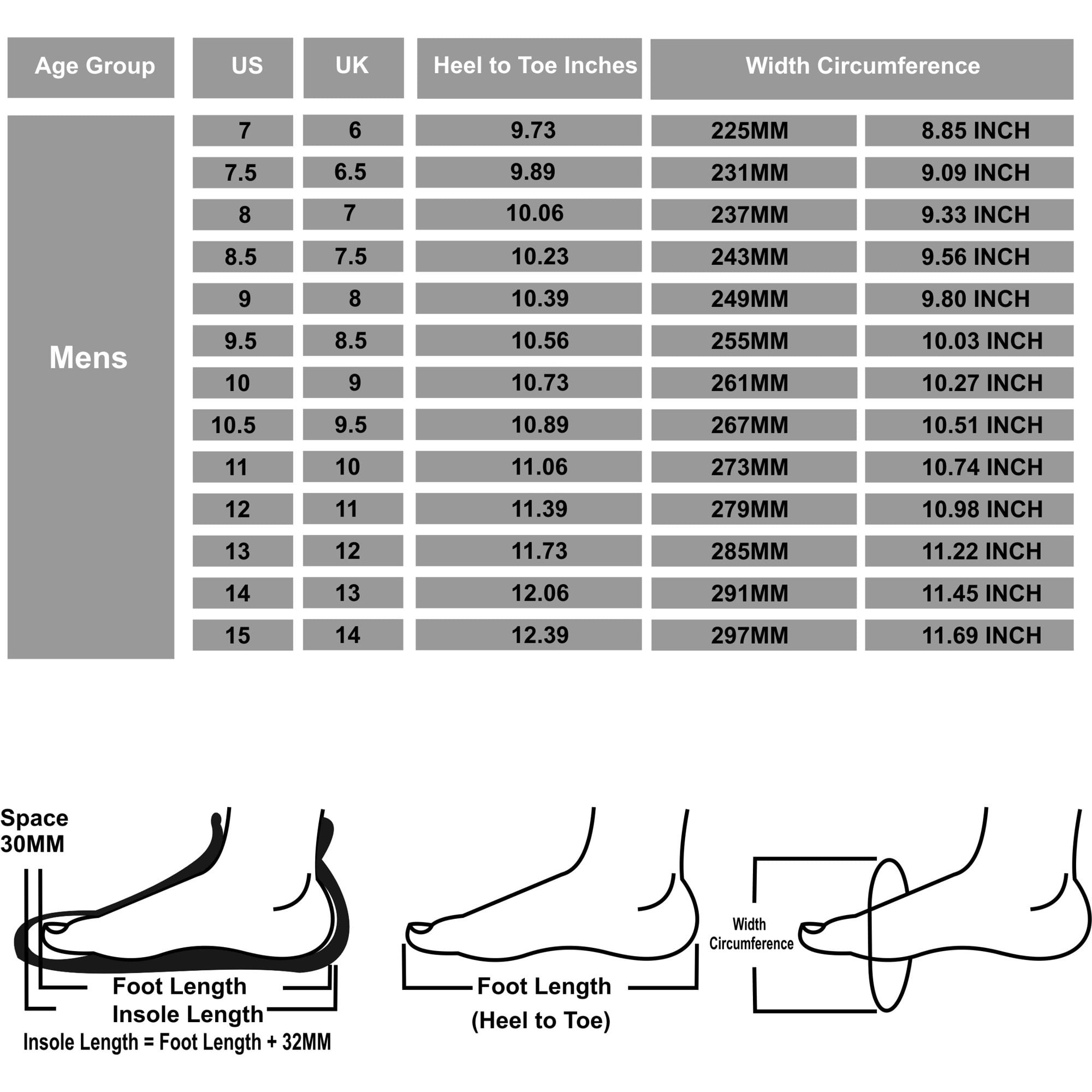 | Age Group | US | UK | Heel to Toe Inches | Width Circumference | |
|---|---|---|---|---|---|
| Mens | 7 | 6 | 9.73 | 225MM | 8.85 INCH |
| | 7.5 | 6.5 | 9.89 | 231MM | 9.09 INCH |
| | 8 | 7 | 10.06 | 237MM | 9.33 INCH |
| | 8.5 | 7.5 | 10.23 | 243MM | 9.56 INCH |
| | 9 | 8 | 10.39 | 249MM | 9.80 INCH |
| | 9.5 | 8.5 | 10.56 | 255MM | 10.03 INCH |
| | 10 | 9 | 10.73 | 261MM | 10.27 INCH |
| | 10.5 | 9.5 | 10.89 | 267MM | 10.51 INCH |
| | 11 | 10 | 11.06 | 273MM | 10.74 INCH |
| | 12 | 11 | 11.39 | 279MM | 10.98 INCH |
| | 13 | 12 | 11.73 | 285MM | 11.22 INCH |
| | 14 | 13 | 12.06 | 291MM | 11.45 INCH |
| | 15 | 14 | 12.39 | 297MM | 11.69 INCH |

Space 30MM

Foot Length
Insole Length
Insole Length = Foot Length + 32MM

Foot Length
(Heel to Toe)

Width Circumference